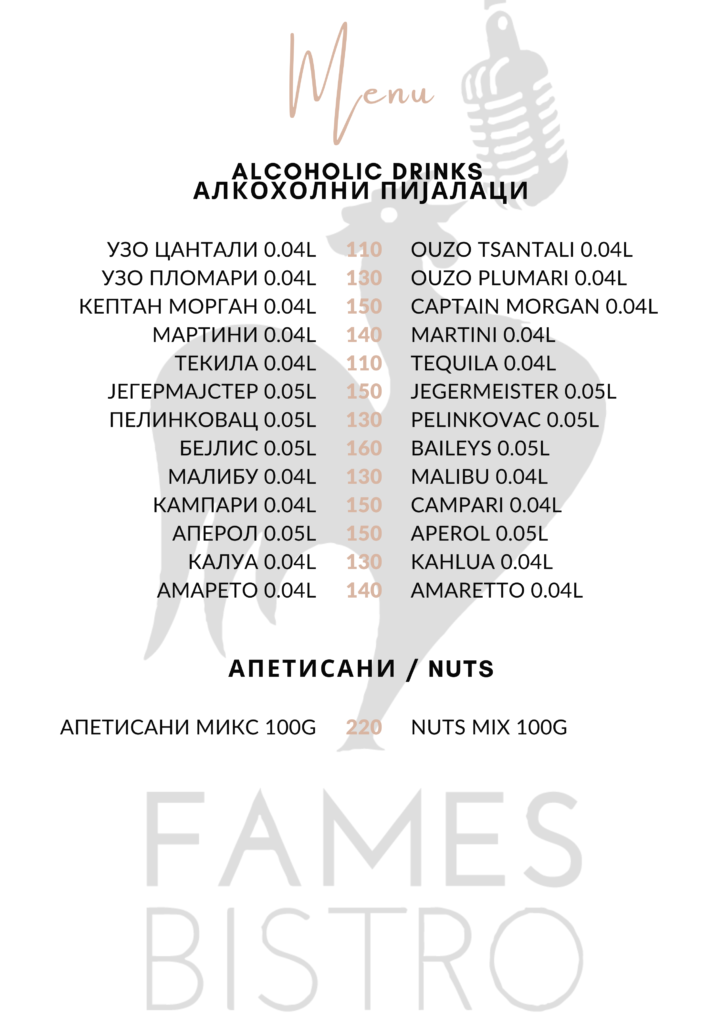 Menu

ALCOHOLIC DRINKS
АЛКОХОЛНИ ПИЈАЛАЦИ

| | | |
|---|---|---|
| УЗО ЦАНТАЛИ 0.04L | 110 | OUZO TSANTALI 0.04L |
| УЗО ПЛОМАРИ 0.04L | 130 | OUZO PLUMARI 0.04L |
| КЕПТАН МОРГАН 0.04L | 150 | CAPTAIN MORGAN 0.04L |
| МАРТИНИ 0.04L | 140 | MARTINI 0.04L |
| ТЕКИЛА 0.04L | 110 | TEQUILA 0.04L |
| ЈЕГЕРМАЈСТЕР 0.05L | 150 | JEGERMEISTER 0.05L |
| ПЕЛИНКОВАЦ 0.05L | 130 | PELINKOVAC 0.05L |
| БЕЈЛИС 0.05L | 160 | BAILEYS 0.05L |
| МАЛИБУ 0.04L | 130 | MALIBU 0.04L |
| КАМПАРИ 0.04L | 150 | CAMPARI 0.04L |
| АПЕРОЛ 0.05L | 150 | APEROL 0.05L |
| КАЛУА 0.04L | 130 | KAHLUA 0.04L |
| АМАРЕТО 0.04L | 140 | AMARETTO 0.04L |

АПЕТИСАНИ / NUTS

| | | |
|---|---|---|
| АПЕТИСАНИ МИКС 100G | 220 | NUTS MIX 100G |

FAMES
BISTRO